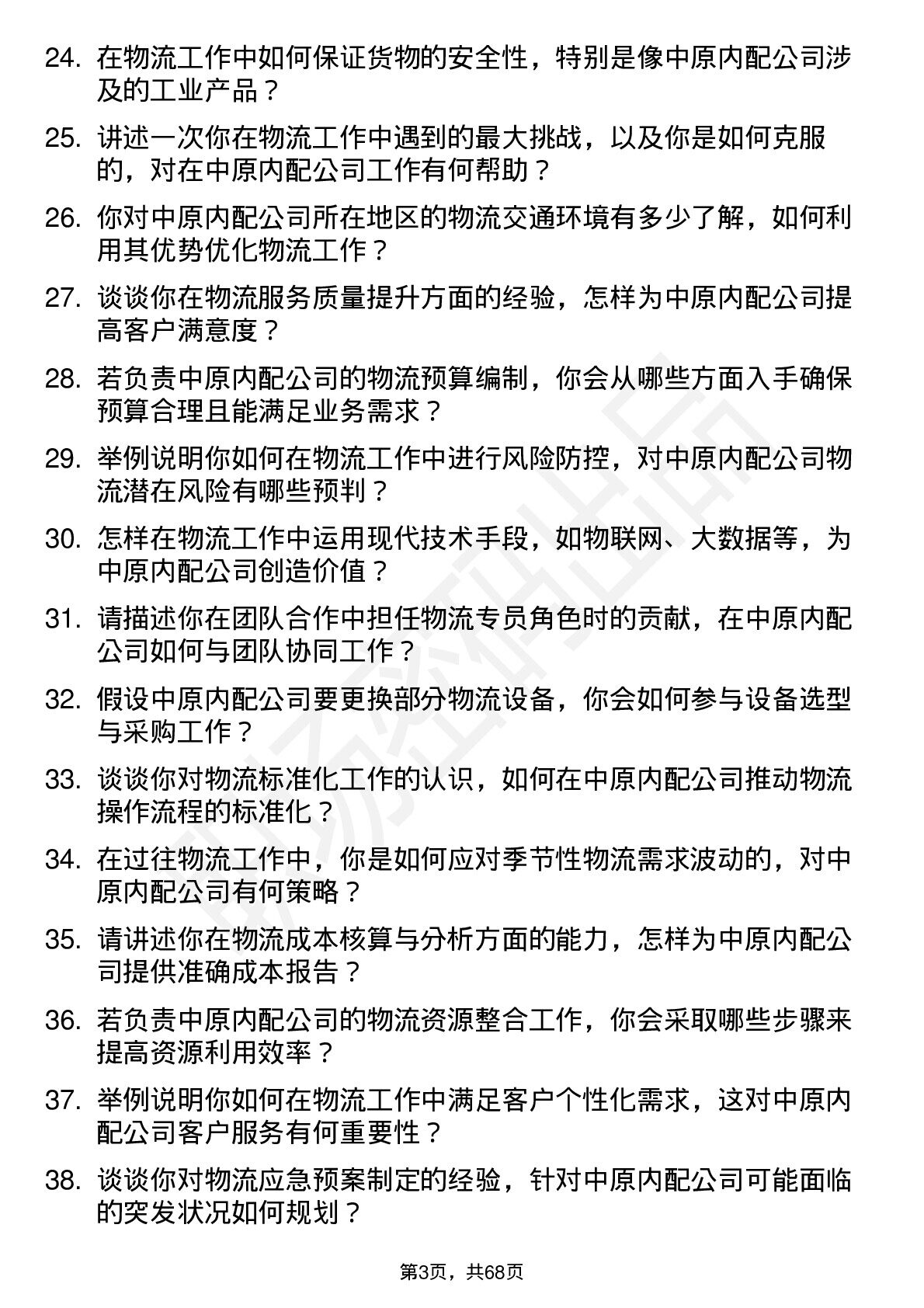 24. 在物流工作中如何保证货物的安全性，特别是像中原内配公司涉及的工业产品？

25. 讲述一次你在物流工作中遇到的最大挑战，以及你是如何克服的，对在中原内配公司工作有何帮助？

26. 你对中原内配公司所在地区的物流交通环境有多少了解，如何利用其优势优化物流工作？

27. 谈谈你在物流服务质量提升方面的经验，怎样为中原内配公司提高客户满意度？

28. 若负责中原内配公司的物流预算编制，你会从哪些方面入手确保预算合理且能满足业务需求？

29. 举例说明你如何在物流工作中进行风险防控，对中原内配公司物流潜在风险有哪些预判？

30. 怎样在物流工作中运用现代技术手段，如物联网、大数据等，为中原内配公司创造价值？

31. 请描述你在团队合作中担任物流专员角色时的贡献，在中原内配公司如何与团队协同工作？

32. 假设中原内配公司要更换部分物流设备，你会如何参与设备选型与采购工作？

33. 谈谈你对物流标准化工作的认识，如何在中原内配公司推动物流操作流程的标准化？

34. 在过往物流工作中，你是如何应对季节性物流需求波动的，对中原内配公司有何策略？

35. 请讲述你在物流成本核算与分析方面的能力，怎样为中原内配公司提供准确成本报告？

36. 若负责中原内配公司的物流资源整合工作，你会采取哪些步骤来提高资源利用效率？

37. 举例说明你如何在物流工作中满足客户个性化需求，这对中原内配公司客户服务有何重要性？

38. 谈谈你对物流应急预案制定的经验，针对中原内配公司可能面临的突发状况如何规划？

第3页，共68页